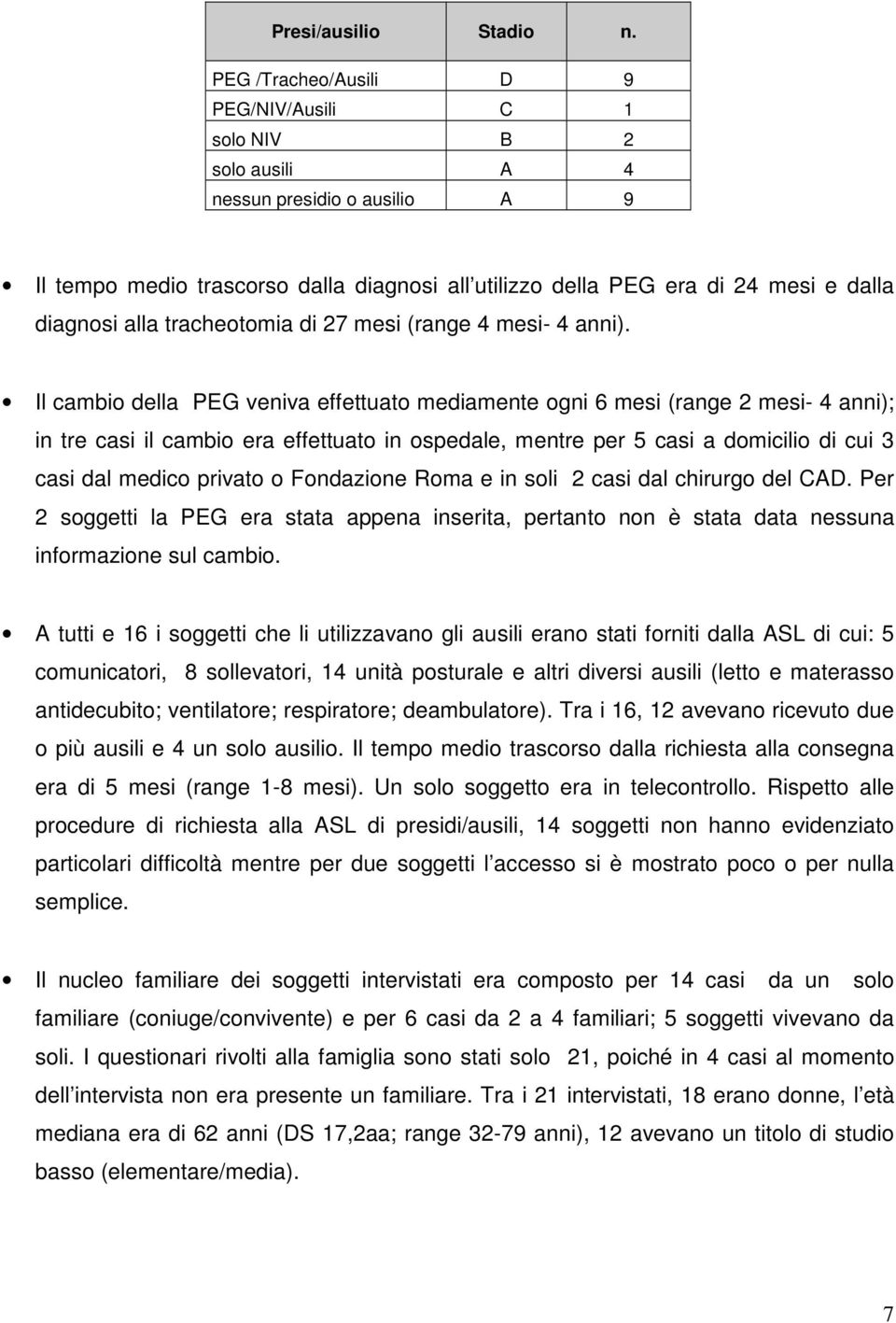 | Presi/ausilio | Stadio | n. |
|---|---|---|
| PEG /Tracheo/Ausili | D | 9 |
| PEG/NIV/Ausili | C | 1 |
| solo NIV | B | 2 |
| solo ausili | A | 4 |
| nessun presidio o ausilio | A | 9 |

• Il tempo medio trascorso dalla diagnosi all utilizzo della PEG era di 24 mesi e dalla diagnosi alla tracheotomia di 27 mesi (range 4 mesi- 4 anni).

• Il cambio della PEG veniva effettuato mediamente ogni 6 mesi (range 2 mesi- 4 anni); in tre casi il cambio era effettuato in ospedale, mentre per 5 casi a domicilio di cui 3 casi dal medico privato o Fondazione Roma e in soli 2 casi dal chirurgo del CAD. Per 2 soggetti la PEG era stata appena inserita, pertanto non è stata data nessuna informazione sul cambio.

• A tutti e 16 i soggetti che li utilizzavano gli ausili erano stati forniti dalla ASL di cui: 5 comunicatori, 8 sollevatori, 14 unità posturale e altri diversi ausili (letto e materasso antidecubito; ventilatore; respiratore; deambulatore). Tra i 16, 12 avevano ricevuto due o più ausili e 4 un solo ausilio. Il tempo medio trascorso dalla richiesta alla consegna era di 5 mesi (range 1-8 mesi). Un solo soggetto era in telecontrollo. Rispetto alle procedure di richiesta alla ASL di presidi/ausili, 14 soggetti non hanno evidenziato particolari difficoltà mentre per due soggetti l accesso si è mostrato poco o per nulla semplice.

• Il nucleo familiare dei soggetti intervistati era composto per 14 casi da un solo familiare (coniuge/convivente) e per 6 casi da 2 a 4 familiari; 5 soggetti vivevano da soli. I questionari rivolti alla famiglia sono stati solo 21, poiché in 4 casi al momento dell intervista non era presente un familiare. Tra i 21 intervistati, 18 erano donne, l età mediana era di 62 anni (DS 17,2aa; range 32-79 anni), 12 avevano un titolo di studio basso (elementare/media).

7